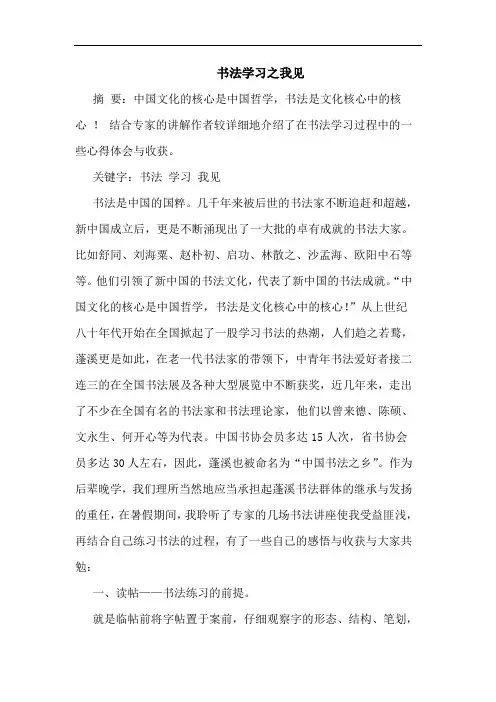 书法学习之我见

摘 要：中国文化的核心是中国哲学，书法是文化核心中的核心！ 结合专家的讲解作者较详细地介绍了在书法学习过程中的一些心得体会与收获。

关键字：书法 学习 我见

书法是中国的国粹。几千年来被后世的书法家不断追赶和超越，新中国成立后，更是不断涌现出了一大批的卓有成就的书法大家。比如舒同、刘海粟、赵朴初、启功、林散之、沙孟海、欧阳中石等等。他们引领了新中国的书法文化，代表了新中国的书法成就。“中国文化的核心是中国哲学，书法是文化核心中的核心！”从上世纪八十年代开始在全国掀起了一股学习书法的热潮，人们趋之若鹜，蓬溪更是如此，在老一代书法家的带领下，中青年书法爱好者接二连三的在全国书法展及各种大型展览中不断获奖，近几年来，走出了不少在全国有名的书法家和书法理论家，他们以曾来德、陈硕、文永生、何开心等为代表。中国书协会员多达 15 人次，省书协会员多达 30 人左右，因此，蓬溪也被命名为“中国书法之乡”。作为后辈晚学，我们理所当然地应当承担起蓬溪书法群体的继承与发扬的重任，在暑假期间，我聆听了专家的几场书法讲座使我受益匪浅，再结合自己练习书法的过程，有了一些自己的感悟与收获与大家共勉：

一、读帖——书法练习的前提。

就是临帖前将字帖置于案前，仔细观察字的形态、结构、笔划，